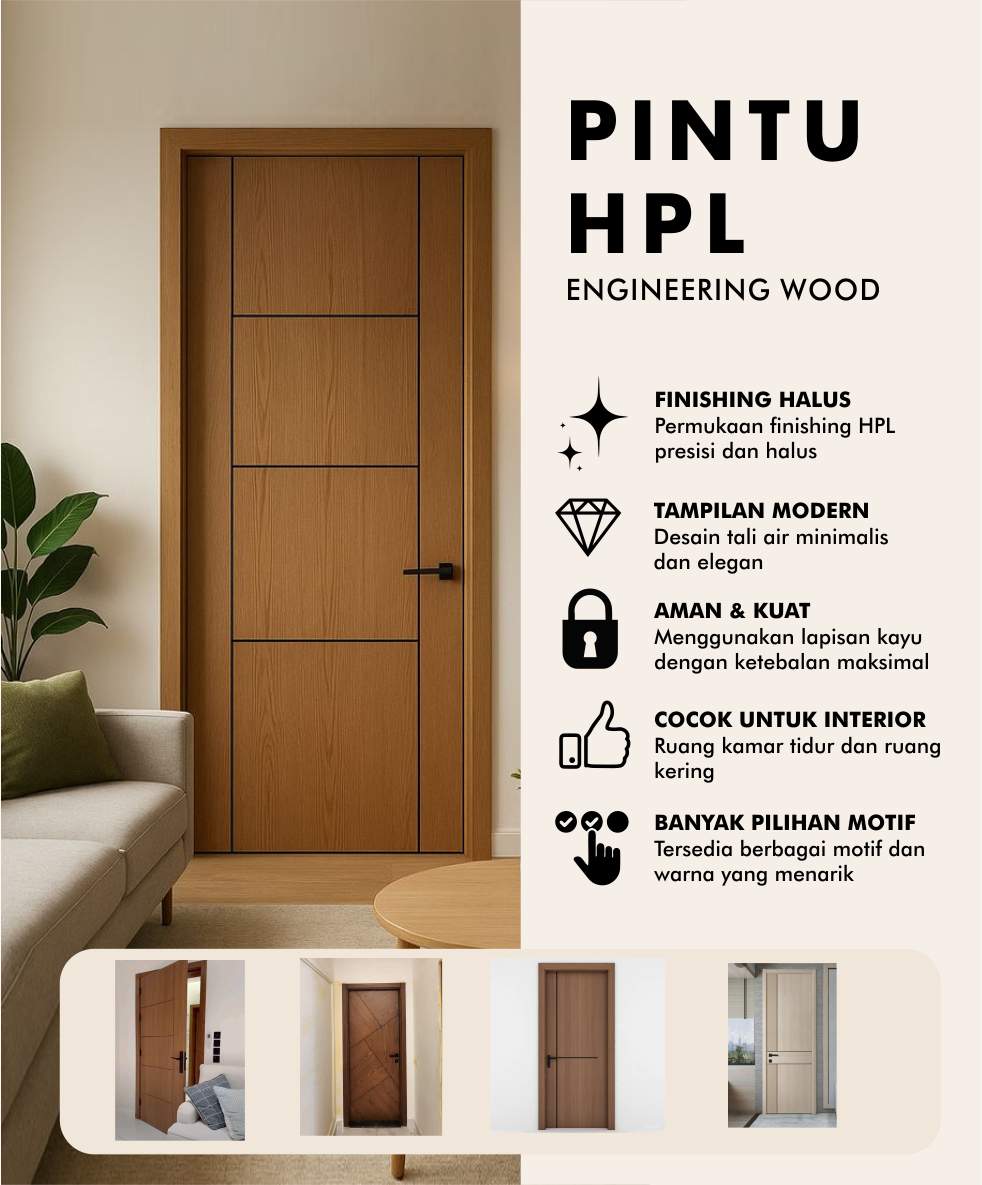 PINTU HPL
ENGINEERING WOOD

FINISHING HALUS
Permukaan finishing HPL presisi dan halus

TAMPILAN MODERN
Desain tali air minimalis dan elegan

AMAN & KUAT
Menggunakan lapisan kayu dengan ketebalan maksimal

COCOK UNTUK INTERIOR
Ruang kamar tidur dan ruang kering

BANYAK PILIHAN MOTIF
Tersedia berbagai motif dan warna yang menarik